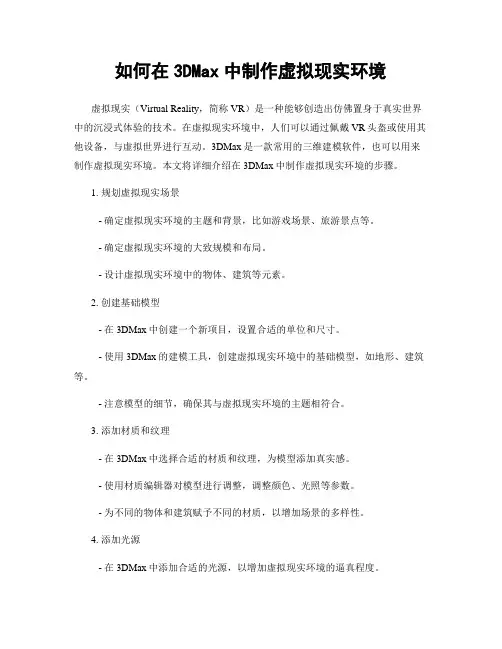 如何在 3DMax 中制作虚拟现实环境

虚拟现实（Virtual Reality，简称 VR）是一种能够创造出仿佛置身于真实世界中的沉浸式体验的技术。在虚拟现实环境中，人们可以通过佩戴 VR 头盔或使用其他设备，与虚拟世界进行互动。3DMax 是一款常用的三维建模软件，也可以用来制作虚拟现实环境。本文将详细介绍在 3DMax 中制作虚拟现实环境的步骤。

1. 规划虚拟现实场景

- 确定虚拟现实环境的主题和背景，比如游戏场景、旅游景点等。

- 确定虚拟现实环境的大致规模和布局。

- 设计虚拟现实环境中的物体、建筑等元素。

2. 创建基础模型

- 在 3DMax 中创建一个新项目，设置合适的单位和尺寸。

- 使用 3DMax 的建模工具，创建虚拟现实环境中的基础模型，如地形、建筑等。

- 注意模型的细节，确保其与虚拟现实环境的主题相符合。

3. 添加材质和纹理

- 在 3DMax 中选择合适的材质和纹理，为模型添加真实感。

- 使用材质编辑器对模型进行调整，调整颜色、光照等参数。

- 为不同的物体和建筑赋予不同的材质，以增加场景的多样性。

4. 添加光源

- 在 3DMax 中添加合适的光源，以增加虚拟现实环境的逼真程度。